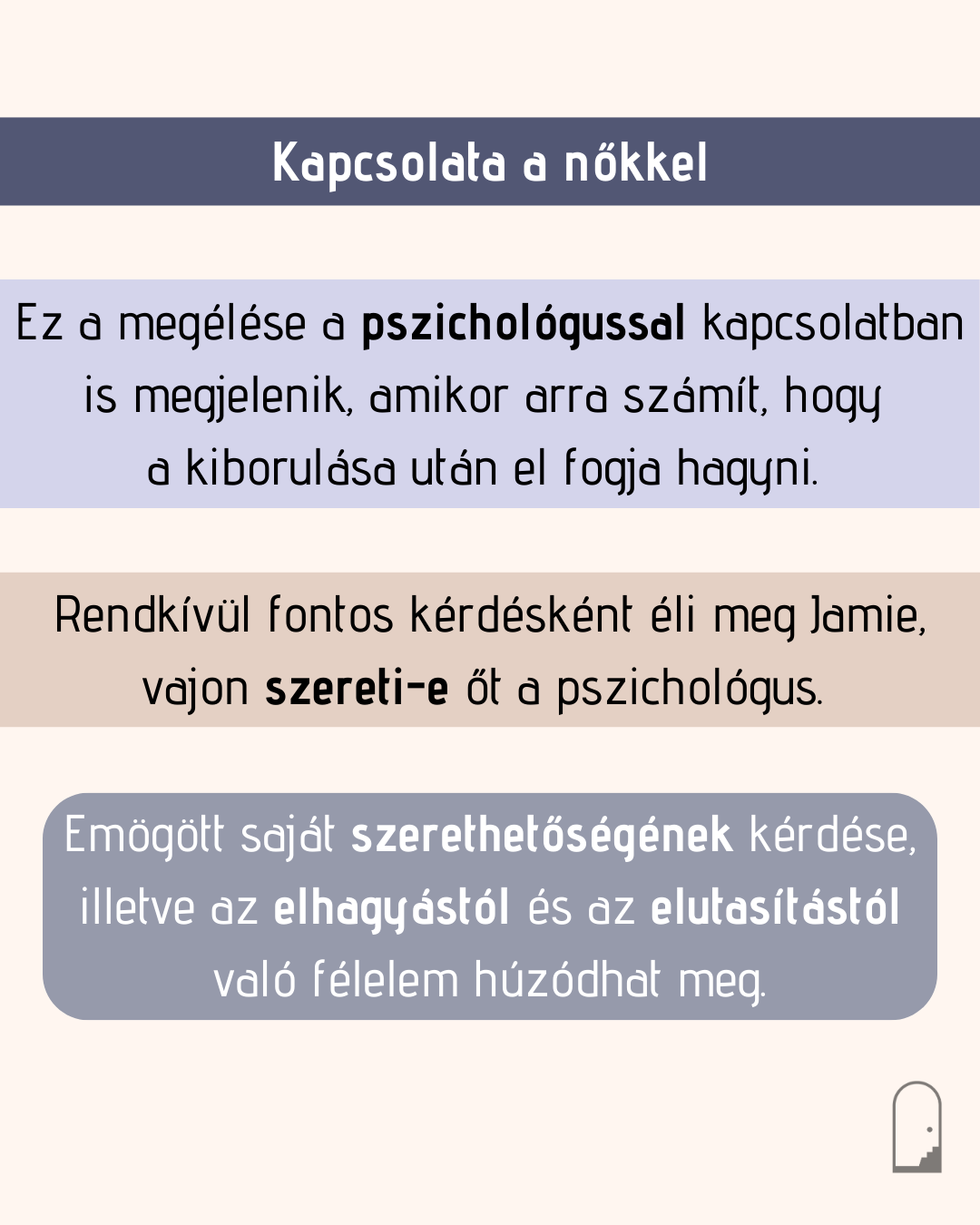 Kapcsolata a nőkkel

Ez a megélése a pszichológussal kapcsolatban is megjelenik, amikor arra számít, hogy a kiborulása után el fogja hagyni.

Rendkívül fontos kérdésként éli meg Jamie, vajon szereti-e őt a pszichológus.

Emögött saját szerethetőségének kérdése, illetve az elhagyástól és az elutasítástól való félelem húzódhat meg.